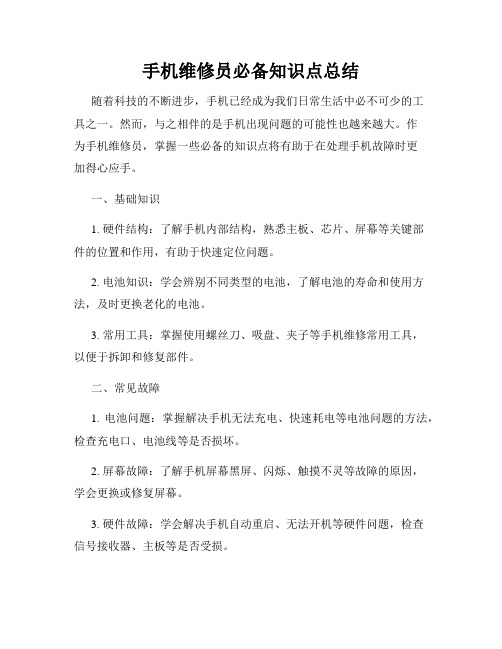 手机维修员必备知识点总结

随着科技的不断进步，手机已经成为我们日常生活中必不可少的工具之一。然而，与之相伴的是手机出现问题的可能性也越来越大。作为手机维修员，掌握一些必备的知识点将有助于在处理手机故障时更加得心应手。

一、基础知识

1. 硬件结构：了解手机内部结构，熟悉主板、芯片、屏幕等关键部件的位置和作用，有助于快速定位问题。

2. 电池知识：学会辨别不同类型的电池，了解电池的寿命和使用方法，及时更换老化的电池。

3. 常用工具：掌握使用螺丝刀、吸盘、夹子等手机维修常用工具，以便于拆卸和修复部件。

二、常见故障

1. 电池问题：掌握解决手机无法充电、快速耗电等电池问题的方法，检查充电口、电池线等是否损坏。

2. 屏幕故障：了解手机屏幕黑屏、闪烁、触摸不灵等故障的原因，学会更换或修复屏幕。

3. 硬件故障：学会解决手机自动重启、无法开机等硬件问题，检查信号接收器、主板等是否受损。